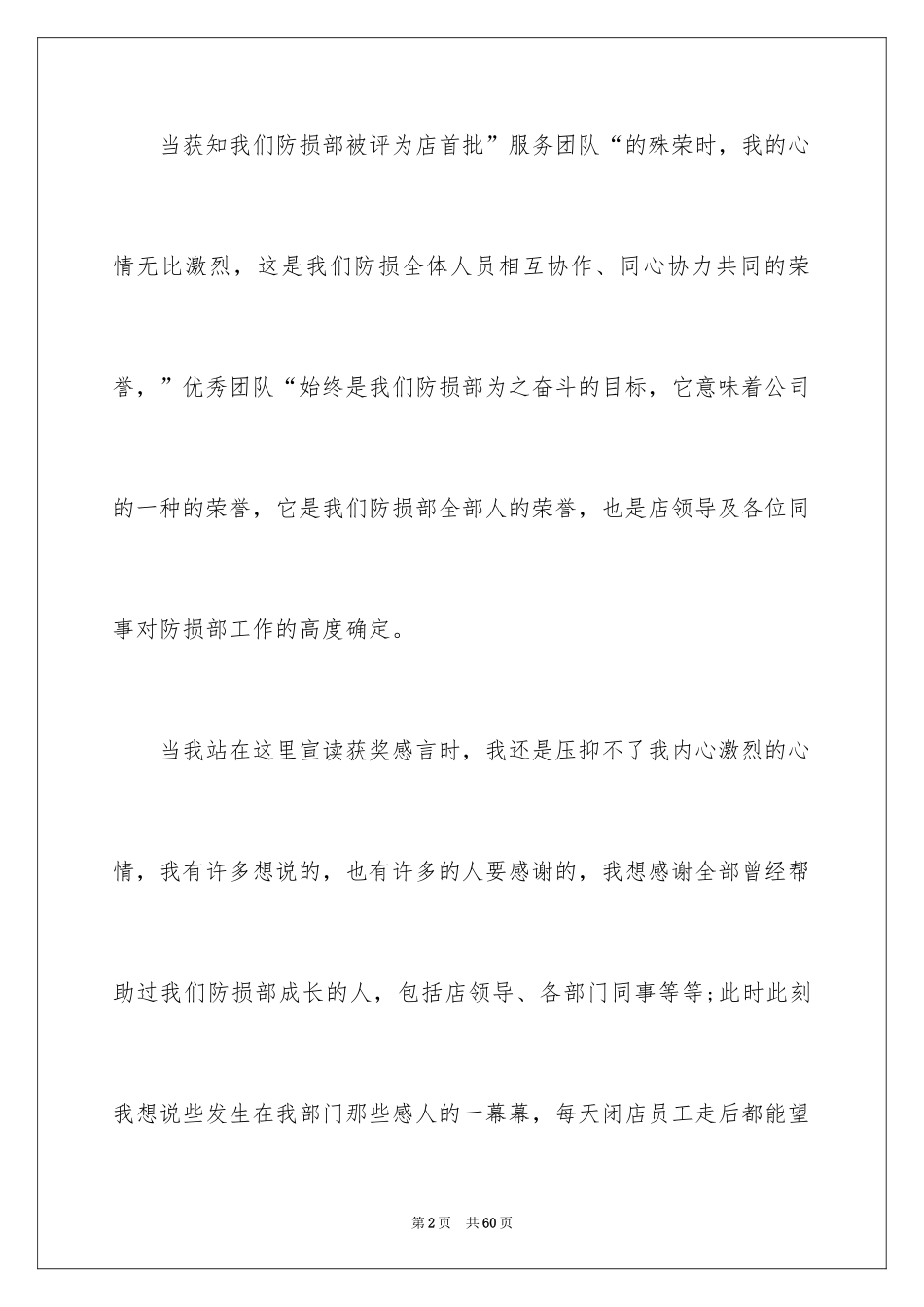 当获知我们防损部被评为店首批”服务团队“的殊荣时，我的心情无比激烈，这是我们防损全体人员相互协作、同心协力共同的荣誉，”优秀团队“始终是我们防损部为之奋斗的目标，它意味着公司的一种的荣誉，它是我们防损部全部人的荣誉，也是店领导及各位同事对防损部工作的高度确定。

当我站在这里宣读获奖感言时，我还是压抑不了我内心激烈的心情，我有许多想说的，也有许多的人要感谢的，我想感谢全部曾经帮助过我们防损部成长的人，包括店领导、各部门同事等等;此时此刻我想说些发生在我部门那些感人的一幕幕，每天闭店员工走后都能望

第2页　共60页